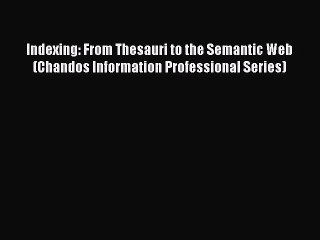 Indexing: From Thesauri to the Semantic Web (Chandos Information Professional Series)